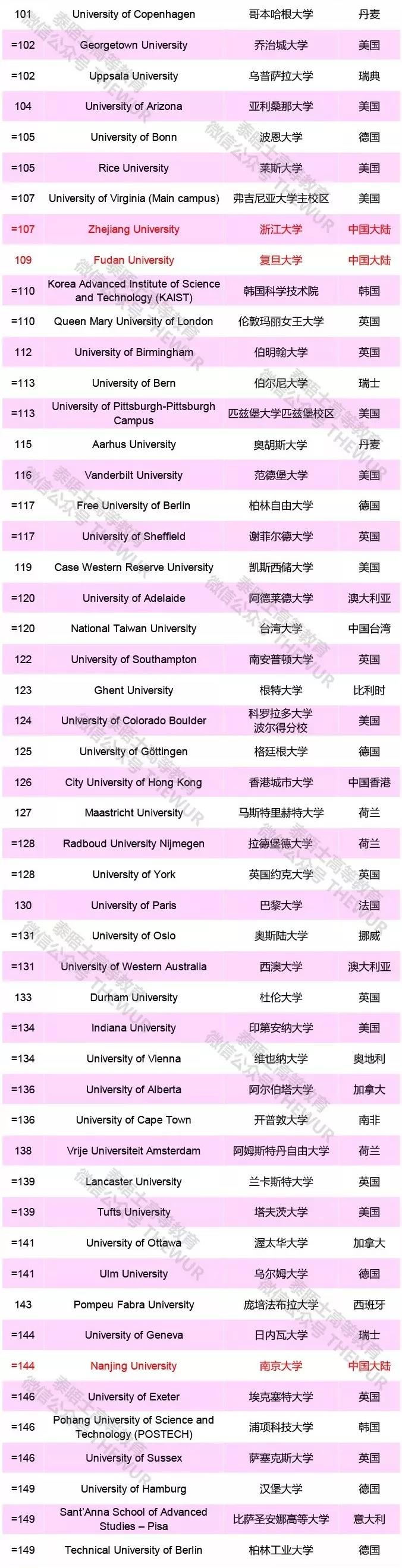 | 101 | University of Copenhagen | 哥本哈根大学 | 丹麦 |
|---|---|---|---|
| =102 | Georgetown University | 乔治城大学 | 美国 |
| =102 | Uppsala University | 乌普萨拉大学 | 瑞典 |
| 104 | University of Arizona | 亚利桑那大学 | 美国 |
| =105 | University of Bonn | 波恩大学 | 德国 |
| =105 | Rice University | 莱斯大学 | 美国 |
| =107 | University of Virginia (Main campus) | 弗吉尼亚大学主校区 | 美国 |
| =107 | Zhejiang University | 浙江大学 | 中国大陆 |
| 109 | Fudan University | 复旦大学 | 中国大陆 |
| =110 | Korea Advanced Institute of Science and Technology (KAIST) | 韩国科学技术院 | 韩国 |
| =110 | Queen Mary University of London | 伦敦玛丽女王大学 | 英国 |
| 112 | University of Birmingham | 伯明翰大学 | 英国 |
| =113 | University of Bern | 伯尔尼大学 | 瑞士 |
| =113 | University of Pittsburgh-Pittsburgh Campus | 匹兹堡大学匹兹堡校区 | 美国 |
| 115 | Aarhus University | 奥胡斯大学 | 丹麦 |
| 116 | Vanderbilt University | 范德堡大学 | 美国 |
| =117 | Free University of Berlin | 柏林自由大学 | 德国 |
| =117 | University of Sheffield | 谢菲尔德大学 | 英国 |
| 119 | Case Western Reserve University | 凯斯西储大学 | 美国 |
| =120 | University of Adelaide | 阿德莱德大学 | 澳大利亚 |
| =120 | National Taiwan University | 台湾大学 | 中国台湾 |
| 122 | University of Southampton | 南安普顿大学 | 英国 |
| 123 | Ghent University | 根特大学 | 比利时 |
| 124 | University of Colorado Boulder | 科罗拉多大学波尔得分校 | 美国 |
| 125 | University of Göttingen | 格廷根大学 | 德国 |
| 126 | City University of Hong Kong | 香港城市大学 | 中国香港 |
| 127 | Maastricht University | 马斯特里赫特大学 | 荷兰 |
| =128 | Radboud University Nijmegen | 拉德堡德大学 | 荷兰 |
| =128 | University of York | 英国约克大学 | 英国 |
| 130 | University of Paris | 巴黎大学 | 法国 |
| =131 | University of Oslo | 奥斯陆大学 | 挪威 |
| =131 | University of Western Australia | 西澳大学 | 澳大利亚 |
| 133 | Durham University | 杜伦大学 | 英国 |
| =134 | Indiana University | 印第安纳大学 | 美国 |
| =134 | University of Vienna | 维也纳大学 | 奥地利 |
| =136 | University of Alberta | 阿尔伯塔大学 | 加拿大 |
| =136 | University of Cape Town | 开普敦大学 | 南非 |
| 138 | Vrije Universiteit Amsterdam | 阿姆斯特丹自由大学 | 荷兰 |
| =139 | Lancaster University | 兰卡斯特大学 | 英国 |
| =139 | Tufts University | 塔夫茨大学 | 美国 |
| =141 | University of Ottawa | 渥太华大学 | 加拿大 |
| =141 | Ulm University | 乌尔姆大学 | 德国 |
| 143 | Pompeu Fabra University | 庞培法布拉大学 | 西班牙 |
| =144 | University of Geneva | 日内瓦大学 | 瑞士 |
| =144 | Nanjing University | 南京大学 | 中国大陆 |
| =146 | University of Exeter | 埃克塞特大学 | 英国 |
| =146 | Pohang University of Science and Technology (POSTECH) | 浦项科技大学 | 韩国 |
| =146 | University of Sussex | 萨塞克斯大学 | 英国 |
| =149 | University of Hamburg | 汉堡大学 | 德国 |
| =149 | Sant'Anna School of Advanced Studies – Pisa | 比萨圣安娜高等大学 | 意大利 |
| =149 | Technical University of Berlin | 柏林工业大学 | 德国 |

微信公众号 泰晤士高等教育 THEWUR